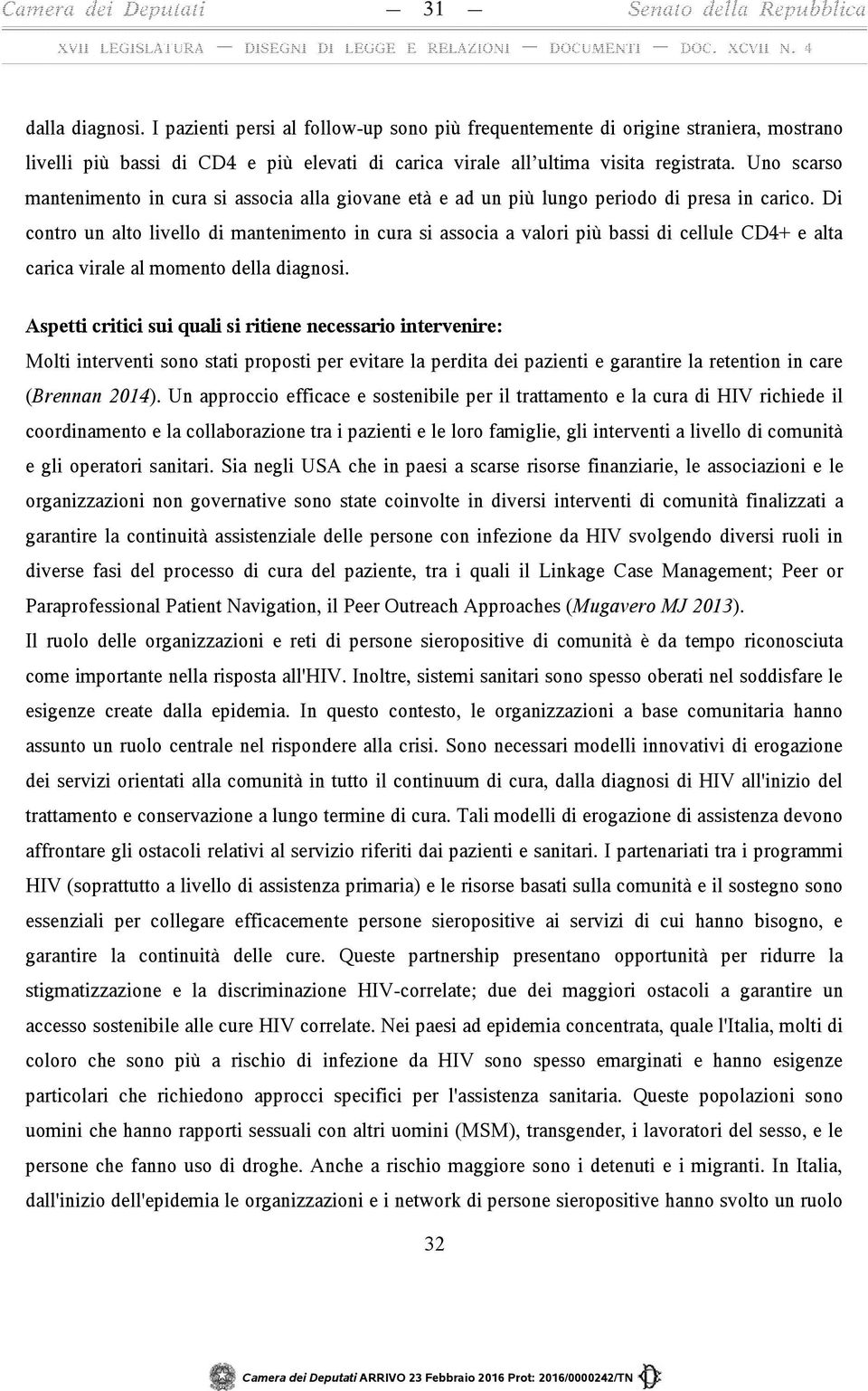 Camera dei Deputati — 31 — Senato della Repubblica

XVII LEGISLATURA — DISEGNI DI LEGGE E RELAZIONI — DOCUMENTI — DOC. XCVII N. 4

dalla diagnosi. I pazienti persi al follow-up sono più frequentemente di origine straniera, mostrano livelli più bassi di CD4 e più elevati di carica virale all'ultima visita registrata. Uno scarso mantenimento in cura si associa alla giovane età e ad un più lungo periodo di presa in carico. Di contro un alto livello di mantenimento in cura si associa a valori più bassi di cellule CD4+ e alta carica virale al momento della diagnosi.

Aspetti critici sui quali si ritiene necessario intervenire:
Molti interventi sono stati proposti per evitare la perdita dei pazienti e garantire la retention in care (Brennan 2014). Un approccio efficace e sostenibile per il trattamento e la cura di HIV richiede il coordinamento e la collaborazione tra i pazienti e le loro famiglie, gli interventi a livello di comunità e gli operatori sanitari. Sia negli USA che in paesi a scarse risorse finanziarie, le associazioni e le organizzazioni non governative sono state coinvolte in diversi interventi di comunità finalizzati a garantire la continuità assistenziale delle persone con infezione da HIV svolgendo diversi ruoli in diverse fasi del processo di cura del paziente, tra i quali il Linkage Case Management; Peer or Paraprofessional Patient Navigation, il Peer Outreach Approaches (Mugavero MJ 2013).
Il ruolo delle organizzazioni e reti di persone sieropositive di comunità è da tempo riconosciuta come importante nella risposta all'HIV. Inoltre, sistemi sanitari sono spesso oberati nel soddisfare le esigenze create dalla epidemia. In questo contesto, le organizzazioni a base comunitaria hanno assunto un ruolo centrale nel rispondere alla crisi. Sono necessari modelli innovativi di erogazione dei servizi orientati alla comunità in tutto il continuum di cura, dalla diagnosi di HIV all'inizio del trattamento e conservazione a lungo termine di cura. Tali modelli di erogazione di assistenza devono affrontare gli ostacoli relativi al servizio riferiti dai pazienti e sanitari. I partenariati tra i programmi HIV (soprattutto a livello di assistenza primaria) e le risorse basati sulla comunità e il sostegno sono essenziali per collegare efficacemente persone sieropositive ai servizi di cui hanno bisogno, e garantire la continuità delle cure. Queste partnership presentano opportunità per ridurre la stigmatizzazione e la discriminazione HIV-correlate; due dei maggiori ostacoli a garantire un accesso sostenibile alle cure HIV correlate. Nei paesi ad epidemia concentrata, quale l'Italia, molti di coloro che sono più a rischio di infezione da HIV sono spesso emarginati e hanno esigenze particolari che richiedono approcci specifici per l'assistenza sanitaria. Queste popolazioni sono uomini che hanno rapporti sessuali con altri uomini (MSM), transgender, i lavoratori del sesso, e le persone che fanno uso di droghe. Anche a rischio maggiore sono i detenuti e i migranti. In Italia, dall'inizio dell'epidemia le organizzazioni e i network di persone sieropositive hanno svolto un ruolo

32

Camera dei Deputati ARRIVO 23 Febbraio 2016 Prot: 2016/0000242/TN